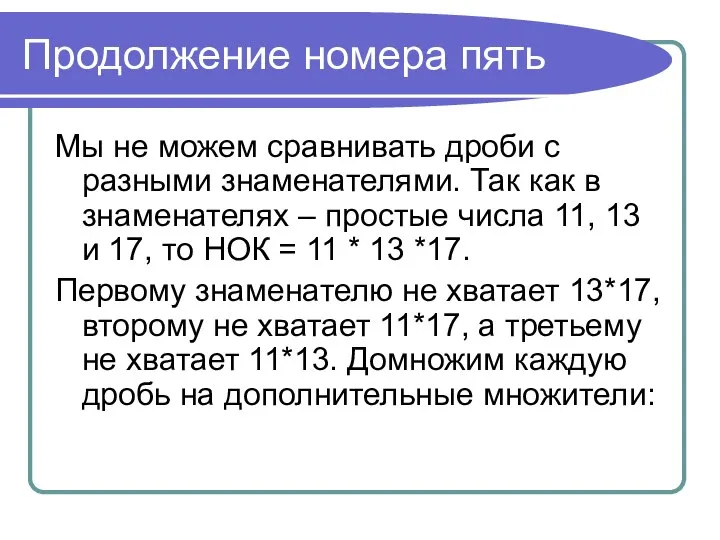 Продолжение номера пять

Мы не можем сравнивать дроби с разными знаменателями. Так как в знаменателях – простые числа 11, 13 и 17, то НОК = 11 * 13 *17.

Первому знаменателю не хватает 13*17, второму не хватает 11*17, а третьему не хватает 11*13. Домножим каждую дробь на дополнительные множители: